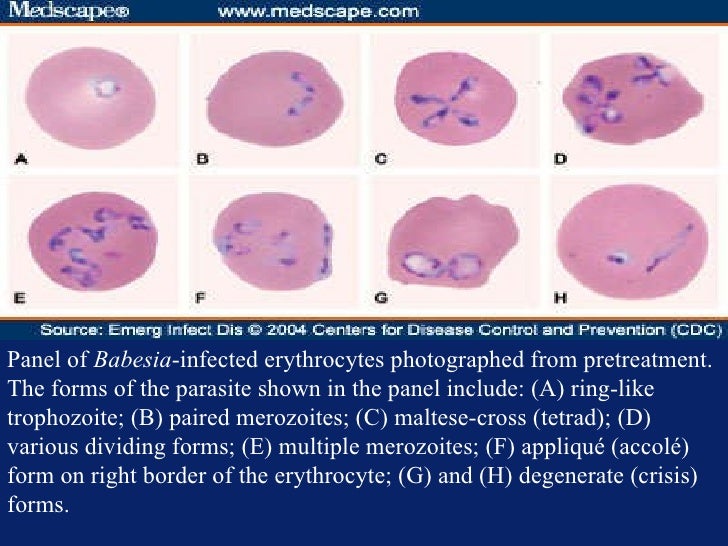 Medscape® www.medscape.com

A

B

C

D

E

F

G

H

Source: Emerg Infect Dis © 2004 Centers for Disease Control and Prevention (CDC)

Panel of Babesia-infected erythrocytes photographed from pretreatment. The forms of the parasite shown in the panel include: (A) ring-like trophozoite; (B) paired merozoites; (C) maltese-cross (tetrad); (D) various dividing forms; (E) multiple merozoites; (F) appliqué (accolé) form on right border of the erythrocyte; (G) and (H) degenerate (crisis) forms.